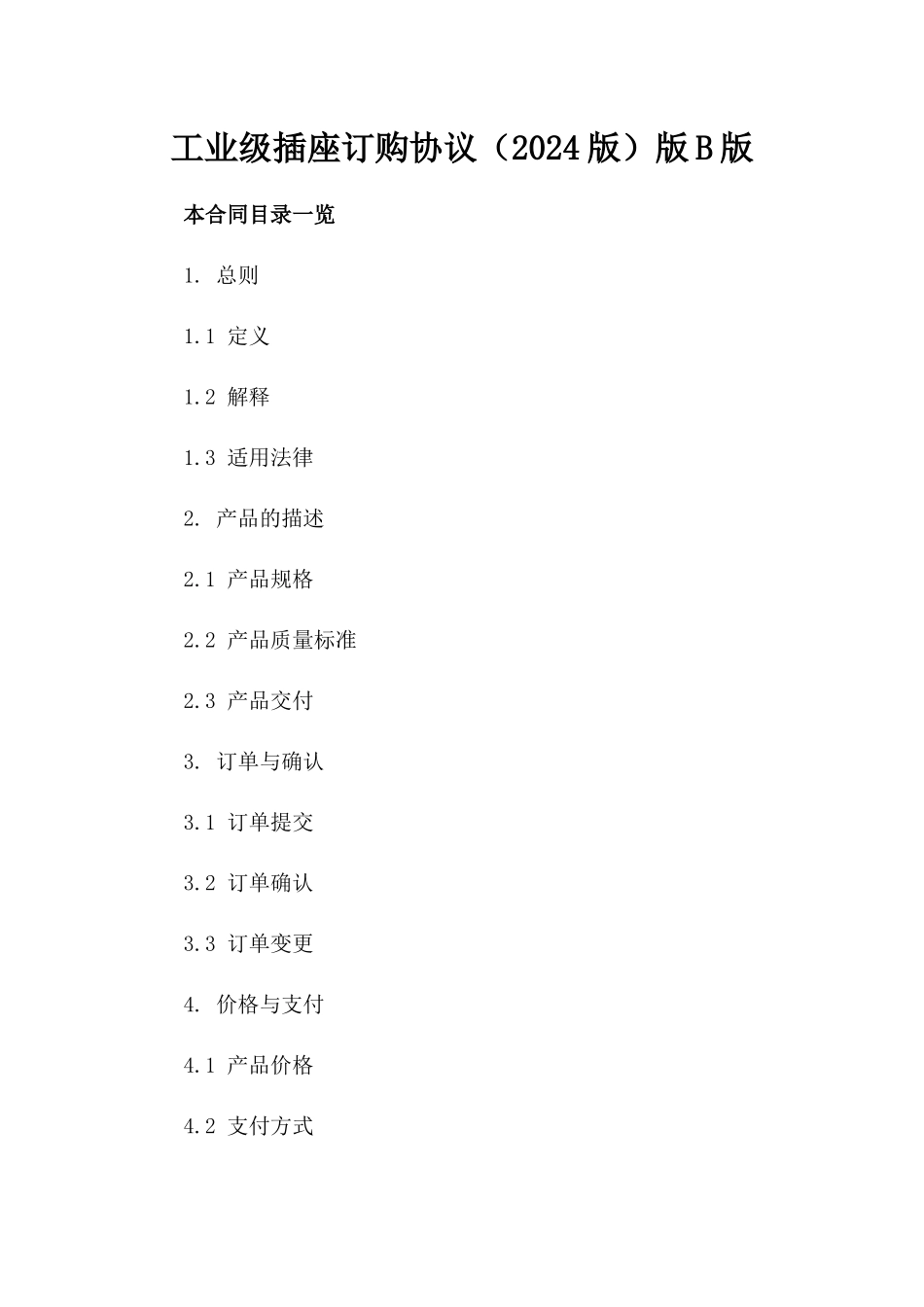 工业级插座订购协议（2024版）版B版

本合同目录一览

1. 总则

1.1 定义

1.2 解释

1.3 适用法律

2. 产品的描述

2.1 产品规格

2.2 产品质量标准

2.3 产品交付

3. 订单与确认

3.1 订单提交

3.2 订单确认

3.3 订单变更

4. 价格与支付

4.1 产品价格

4.2 支付方式